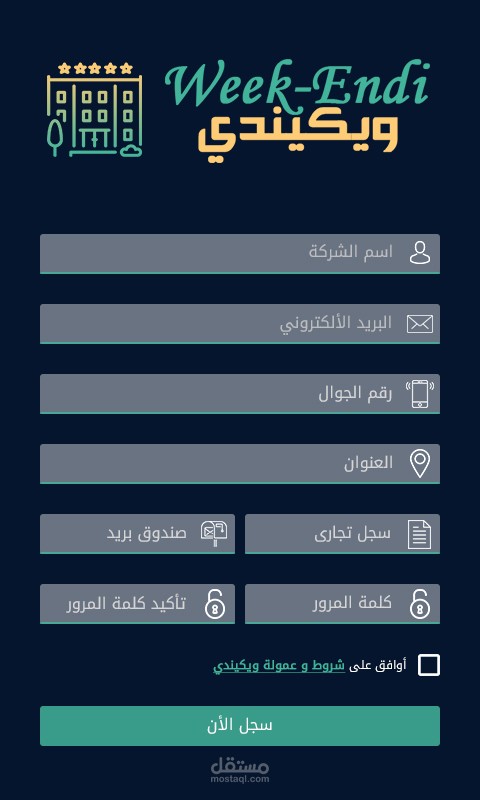 Week-Endi
ويكيندي

اسم الشركة

البريد الألكتروني

رقم الجوال

العنوان

سجل تجارى

صندوق بريد

كلمة المرور

تأكيد كلمة المرور

أوافق على شروط و عمولة ويكيندي

سجل الأن

مستقل
mostaql.com